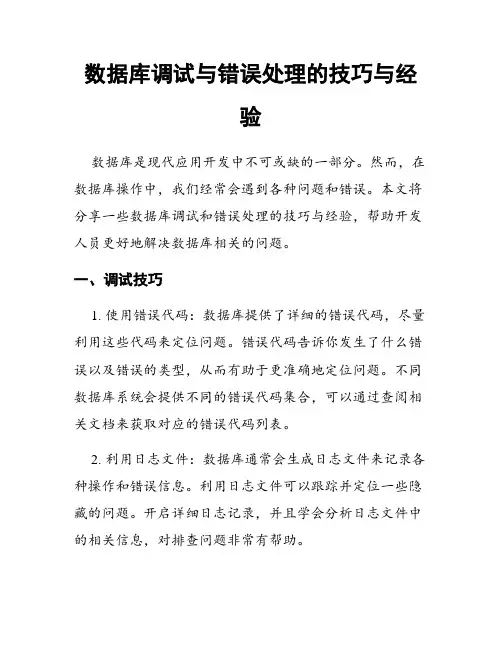 数据库调试与错误处理的技巧与经验

数据库是现代应用开发中不可或缺的一部分。然而，在数据库操作中，我们经常会遇到各种问题和错误。本文将分享一些数据库调试和错误处理的技巧与经验，帮助开发人员更好地解决数据库相关的问题。

一、调试技巧

1. 使用错误代码：数据库提供了详细的错误代码，尽量利用这些代码来定位问题。错误代码告诉你发生了什么错误以及错误的类型，从而有助于更准确地定位问题。不同数据库系统会提供不同的错误代码集合，可以通过查阅相关文档来获取对应的错误代码列表。

2. 利用日志文件：数据库通常会生成日志文件来记录各种操作和错误信息。利用日志文件可以跟踪并定位一些隐藏的问题。开启详细日志记录，并且学会分析日志文件中的相关信息，对排查问题非常有帮助。